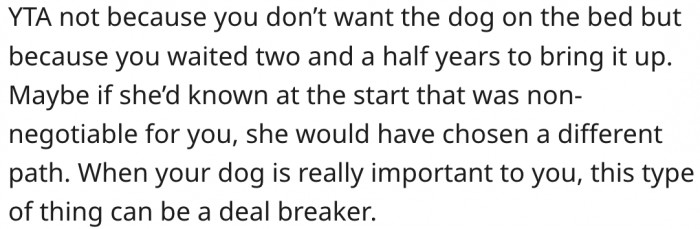 YTA not because you don't want the dog on the bed but because you waited two and a half years to bring it up. Maybe if she'd known at the start that was non-negotiable for you, she would have chosen a different path. When your dog is really important to you, this type of thing can be a deal breaker.